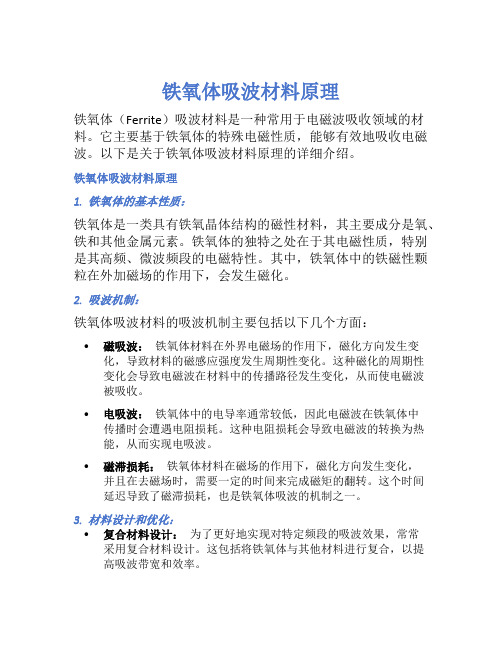 铁氧体吸波材料原理

铁氧体（Ferrite）吸波材料是一种常用于电磁波吸收领域的材料。它主要基于铁氧体的特殊电磁性质，能够有效地吸收电磁波。以下是关于铁氧体吸波材料原理的详细介绍。

铁氧体吸波材料原理

1. 铁氧体的基本性质：

铁氧体是一类具有铁氧晶体结构的磁性材料，其主要成分是氧、铁和其他金属元素。铁氧体的独特之处在于其电磁性质，特别是其高频、微波频段的电磁特性。其中，铁氧体中的铁磁性颗粒在外加磁场的作用下，会发生磁化。

2. 吸波机制：

铁氧体吸波材料的吸波机制主要包括以下几个方面：

• 磁吸波： 铁氧体材料在外界电磁场的作用下，磁化方向发生变化，导致材料的磁感应强度发生周期性变化。这种磁化的周期性变化会导致电磁波在材料中的传播路径发生变化，从而使电磁波被吸收。

• 电吸波： 铁氧体中的电导率通常较低，因此电磁波在铁氧体中传播时会遭遇电阻损耗。这种电阻损耗会导致电磁波的转换为热能，从而实现电吸波。

• 磁滞损耗： 铁氧体材料在磁场的作用下，磁化方向发生变化，并且在去磁场时，需要一定的时间来完成磁矩的翻转。这个时间延迟导致了磁滞损耗，也是铁氧体吸波的机制之一。

3. 材料设计和优化：

• 复合材料设计： 为了更好地实现对特定频段的吸波效果，常常采用复合材料设计。这包括将铁氧体与其他材料进行复合，以提高吸波带宽和效率。